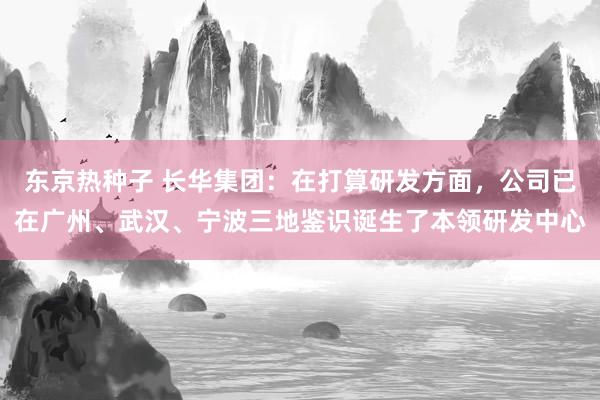 东京热种子 长华集团：在打算研发方面，公司已在广州、武汉、宁波三地鉴识诞生了本领研发中心